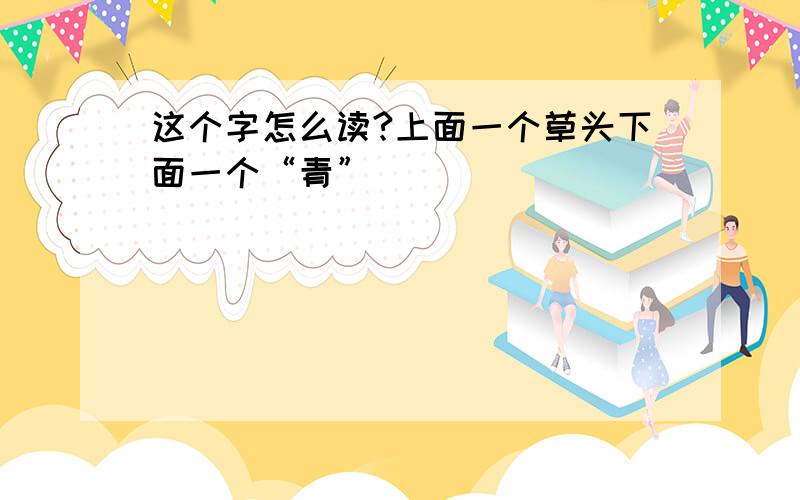 这个字怎么读?上面一个草头下面一个“青”